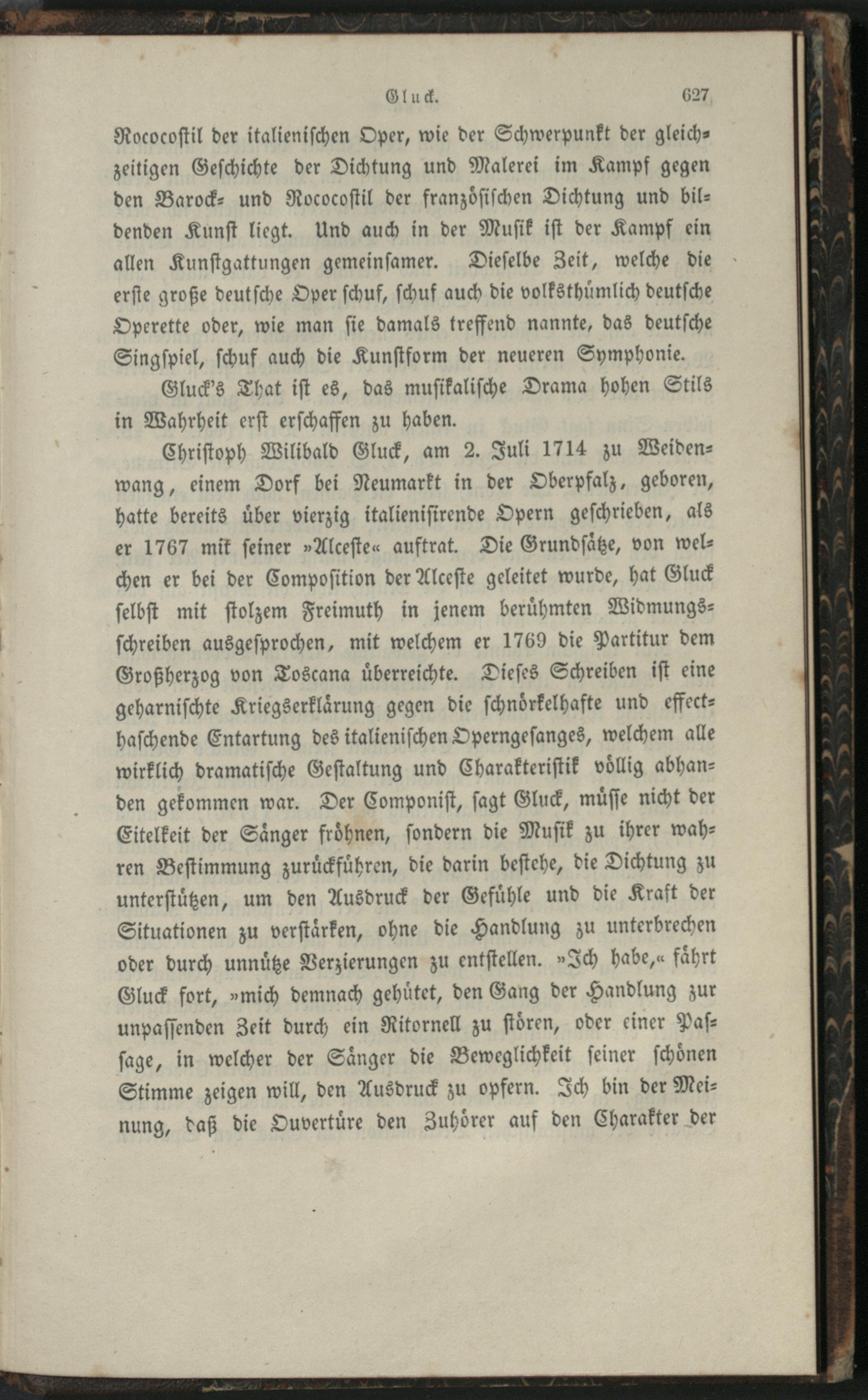 Gluck. 627

Rococostil der italienischen Oper, wie der Schwerpunkt der gleichzeitigen Geschichte der Dichtung und Malerei im Kampf gegen den Barock- und Rococostil der französischen Dichtung und bildenden Kunst liegt. Und auch in der Musik ist der Kampf ein allen Kunstgattungen gemeinsamer. Dieselbe Zeit, welche die erste große deutsche Oper schuf, schuf auch die volksthümlich deutsche Operette oder, wie man sie damals treffend nannte, das deutsche Singspiel, schuf auch die Kunstform der neueren Symphonie.

Gluck's That ist es, das musikalische Drama hohen Stils in Wahrheit erst erschaffen zu haben.

Christoph Wilibald Gluck, am 2. Juli 1714 zu Weidenwang, einem Dorf bei Neumarkt in der Oberpfalz, geboren, hatte bereits über vierzig italienisirende Opern geschrieben, als er 1767 mit seiner »Alceste« auftrat. Die Grundsätze, von welchen er bei der Composition der Alceste geleitet wurde, hat Gluck selbst mit stolzem Freimuth in jenem berühmten Widmungsschreiben ausgesprochen, mit welchem er 1769 die Partitur dem Großherzog von Toscana überreichte. Dieses Schreiben ist eine geharnischte Kriegserklärung gegen die schnörkelhafte und effecthaschende Entartung des italienischen Operngesanges, welchem alle wirklich dramatische Gestaltung und Charakteristik völlig abhanden gekommen war. Der Componist, sagt Gluck, müsse nicht der Eitelkeit der Sänger fröhnen, sondern die Musik zu ihrer wahren Bestimmung zurückführen, die darin bestehe, die Dichtung zu unterstützen, um den Ausdruck der Gefühle und die Kraft der Situationen zu verstärken, ohne die Handlung zu unterbrechen oder durch unnütze Verzierungen zu entstellen. »Ich habe,« fährt Gluck fort, »mich demnach gehütet, den Gang der Handlung zur unpassenden Zeit durch ein Ritornell zu stören, oder einer Passage, in welcher der Sänger die Beweglichkeit seiner schönen Stimme zeigen will, den Ausdruck zu opfern. Ich bin der Meinung, daß die Ouvertüre den Zuhörer auf den Charakter der